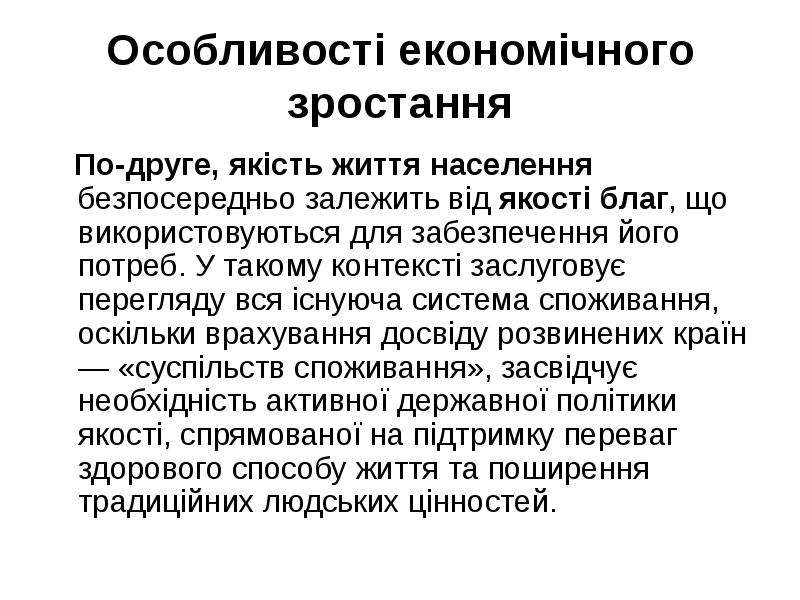 Особливості економічного зростання

По-друге, якість життя населення безпосередньо залежить від якості благ, що використовуються для забезпечення його потреб. У такому контексті заслуговує перегляду вся існуюча система споживання, оскільки врахування досвіду розвинених країн — «суспільств споживання», засвідчує необхідність активної державної політики якості, спрямованої на підтримку переваг здорового способу життя та поширення традиційних людських цінностей.